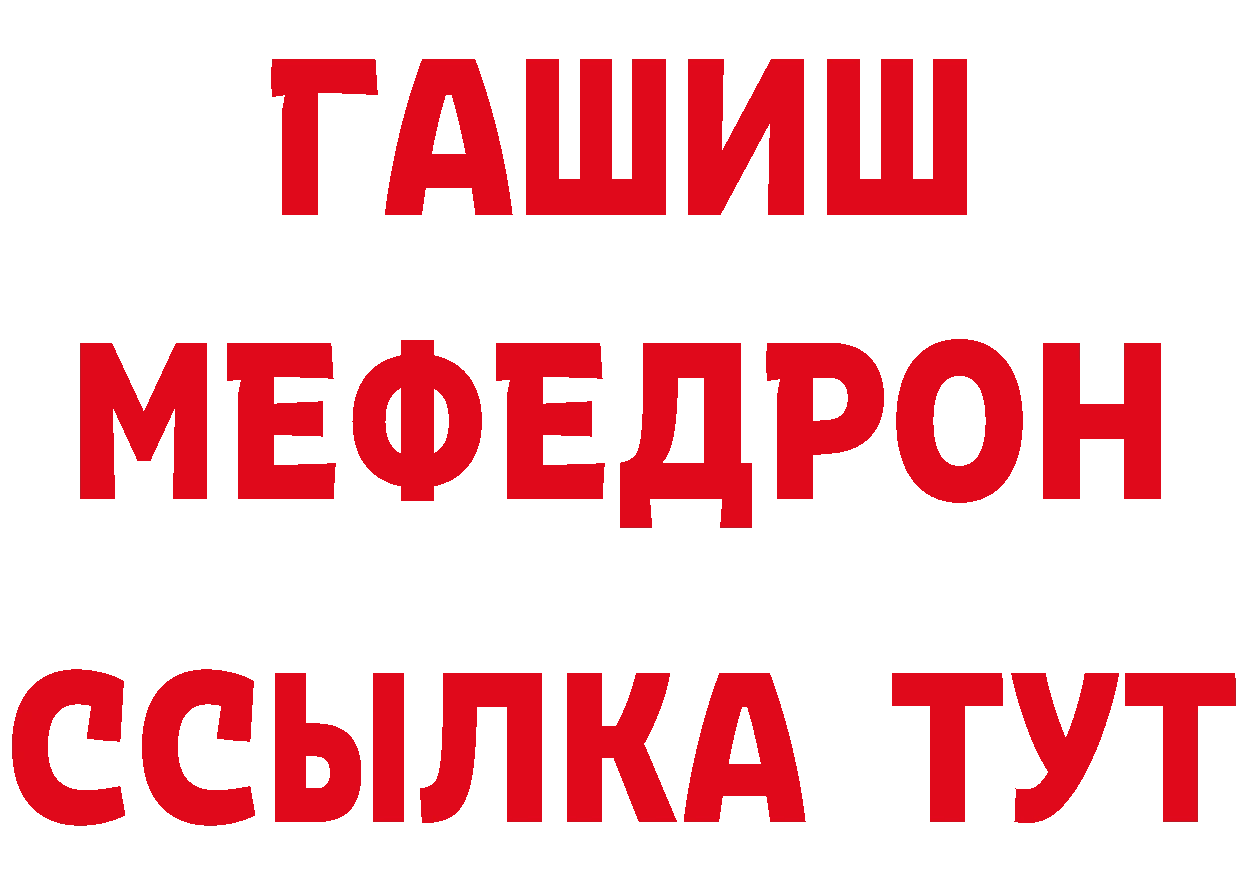 ГАШИШ
МЕФЕДРОН
ССЫЛКА ТУТ